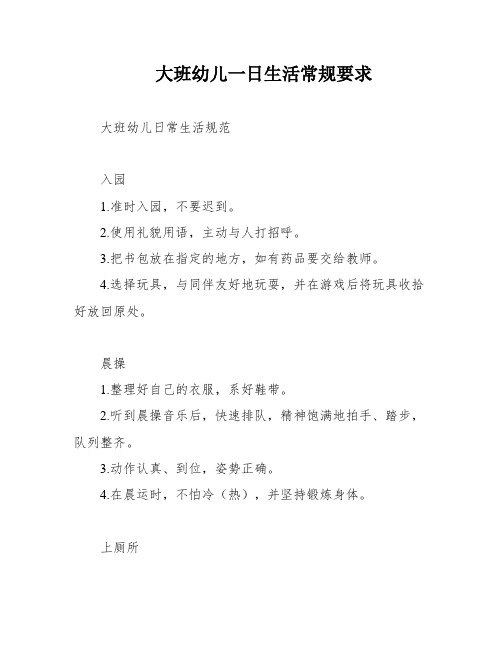 大班幼儿一日生活常规要求

大班幼儿日常生活规范

入园

1.准时入园，不要迟到。

2.使用礼貌用语，主动与人打招呼。

3.把书包放在指定的地方，如有药品要交给教师。

4.选择玩具，与同伴友好地玩耍，并在游戏后将玩具收拾好放回原处。

晨操

1.整理好自己的衣服，系好鞋带。

2.听到晨操音乐后，快速排队，精神饱满地拍手、踏步，队列整齐。

3.动作认真、到位，姿势正确。

4.在晨运时，不怕冷（热），并坚持锻炼身体。

上厕所